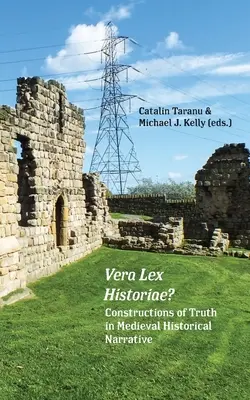 Catalin Taranu &
Michael J. Kelly (eds.)

Vera Lex Historiae?

Constructions of Truth in Medieval Historical Narrative